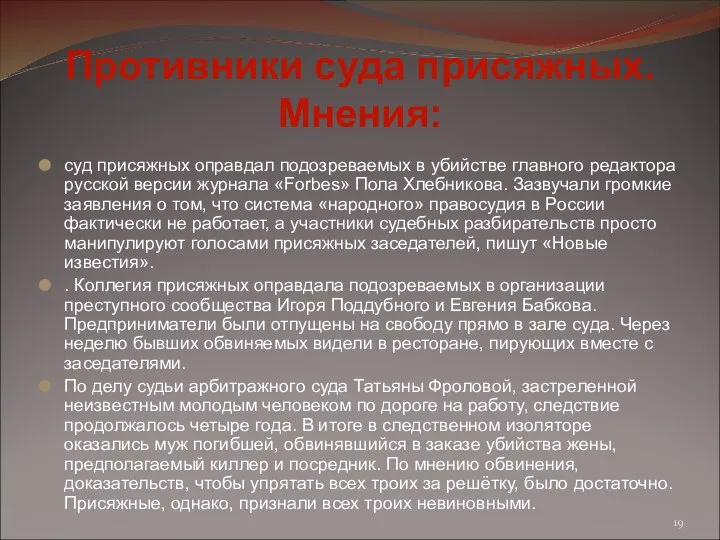 Противники суда присяжных. Мнения:

суд присяжных оправдал подозреваемых в убийстве главного редактора русской версии журнала «Forbes» Пола Хлебникова. Зазвучали громкие заявления о том, что система «народного» правосудия в России фактически не работает, а участники судебных разбирательств просто манипулируют голосами присяжных заседателей, пишут «Новые известия».

. Коллегия присяжных оправдала подозреваемых в организации преступного сообщества Игоря Поддубного и Евгения Бабкова. Предприниматели были отпущены на свободу прямо в зале суда. Через неделю бывших обвиняемых видели в ресторане, пирующих вместе с заседателями.

По делу судьи арбитражного суда Татьяны Фроловой, застреленной неизвестным молодым человеком по дороге на работу, следствие продолжалось четыре года. В итоге в следственном изоляторе оказались муж погибшей, обвинявшийся в заказе убийства жены, предполагаемый киллер и посредник. По мнению обвинения, доказательств, чтобы упрятать всех троих за решётку, было достаточно. Присяжные, однако, признали всех троих невиновными.

19